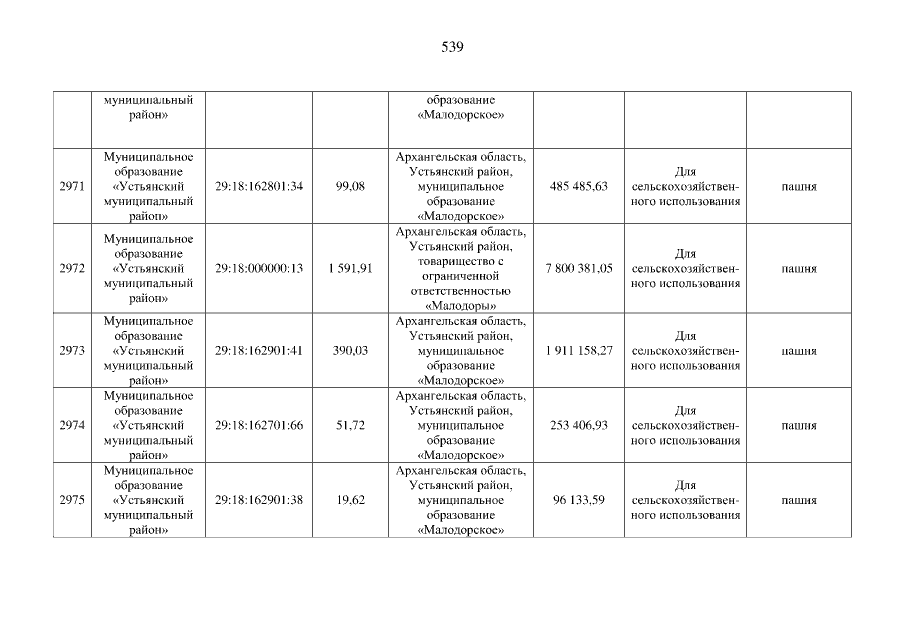 539

| | муниципальный район» | | | образование «Малодорское» | | | |
|---|---|---|---|---|---|---|---|
| 2971 | Муниципальное образование «Устьянский муниципальный район» | 29:18:162801:34 | 99,08 | Архангельская область, Устьянский район, муниципальное образование «Малодорское» | 485 485,63 | Для сельскохозяйственного использования | пашня |
| 2972 | Муниципальное образование «Устьянский муниципальный район» | 29:18:000000:13 | 1 591,91 | Архангельская область, Устьянский район, товарищество с ограниченной ответственностью «Малодоры» | 7 800 381,05 | Для сельскохозяйственного использования | пашня |
| 2973 | Муниципальное образование «Устьянский муниципальный район» | 29:18:162901:41 | 390,03 | Архангельская область, Устьянский район, муниципальное образование «Малодорское» | 1 911 158,27 | Для сельскохозяйственного использования | пашня |
| 2974 | Муниципальное образование «Устьянский муниципальный район» | 29:18:162701:66 | 51,72 | Архангельская область, Устьянский район, муниципальное образование «Малодорское» | 253 406,93 | Для сельскохозяйственного использования | пашня |
| 2975 | Муниципальное образование «Устьянский муниципальный район» | 29:18:162901:38 | 19,62 | Архангельская область, Устьянский район, муниципальное образование «Малодорское» | 96 133,59 | Для сельскохозяйственного использования | пашня |